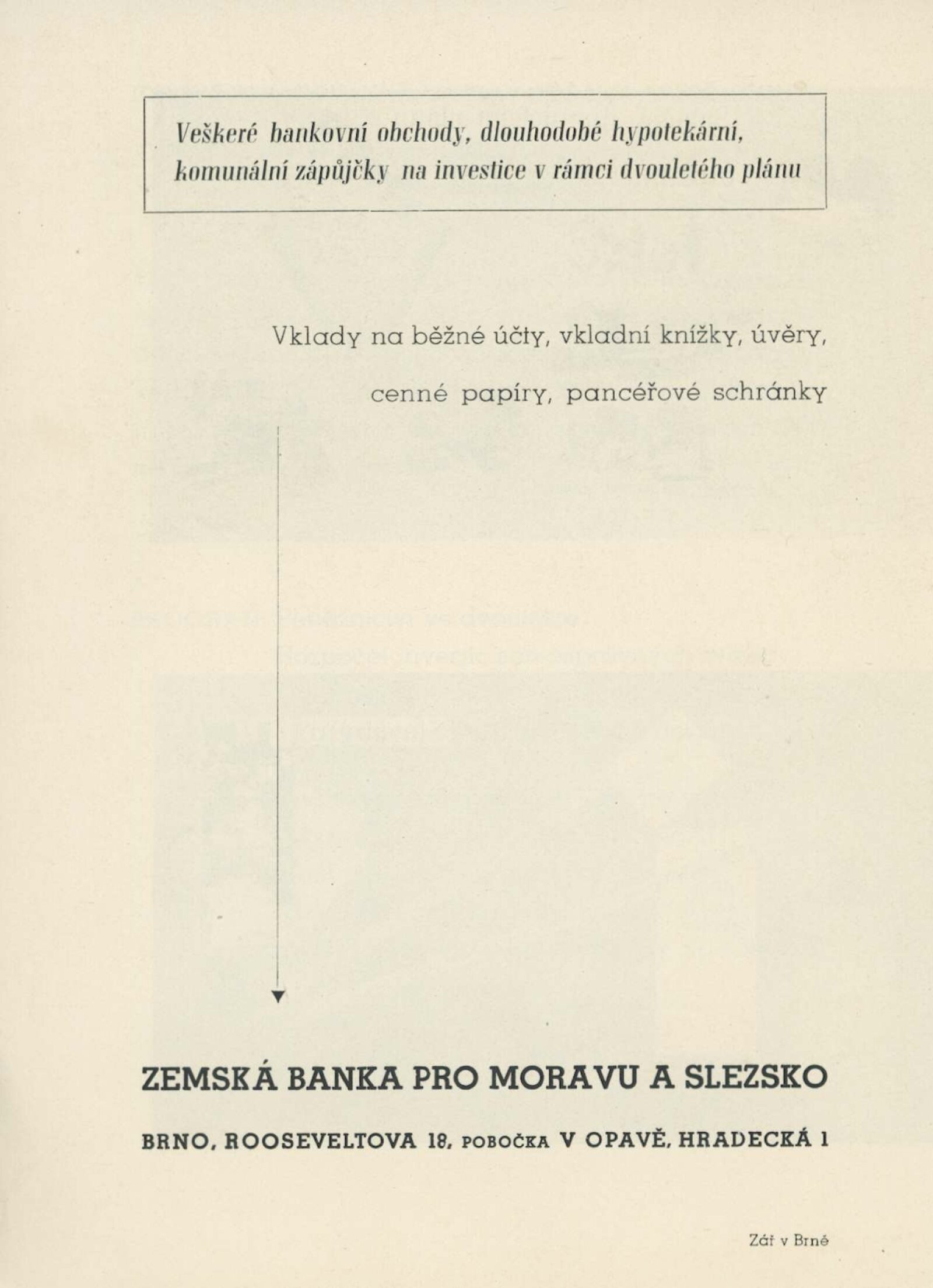 Veškeré bankovní obchody, dlouhodobé hypotekární, komunální zápůjčky na investice v rámci dvouletého plánu

Vklady na běžné účty, vkladní knížky, úvěry, cenné papíry, pancéřové schránky

ZEMSKÁ BANKA PRO MORAVU A SLEZSKO

BRNO, ROOSEVELTOVA 18, POBOČKA V OPAVĚ, HRADECKÁ 1

Zář v Brně